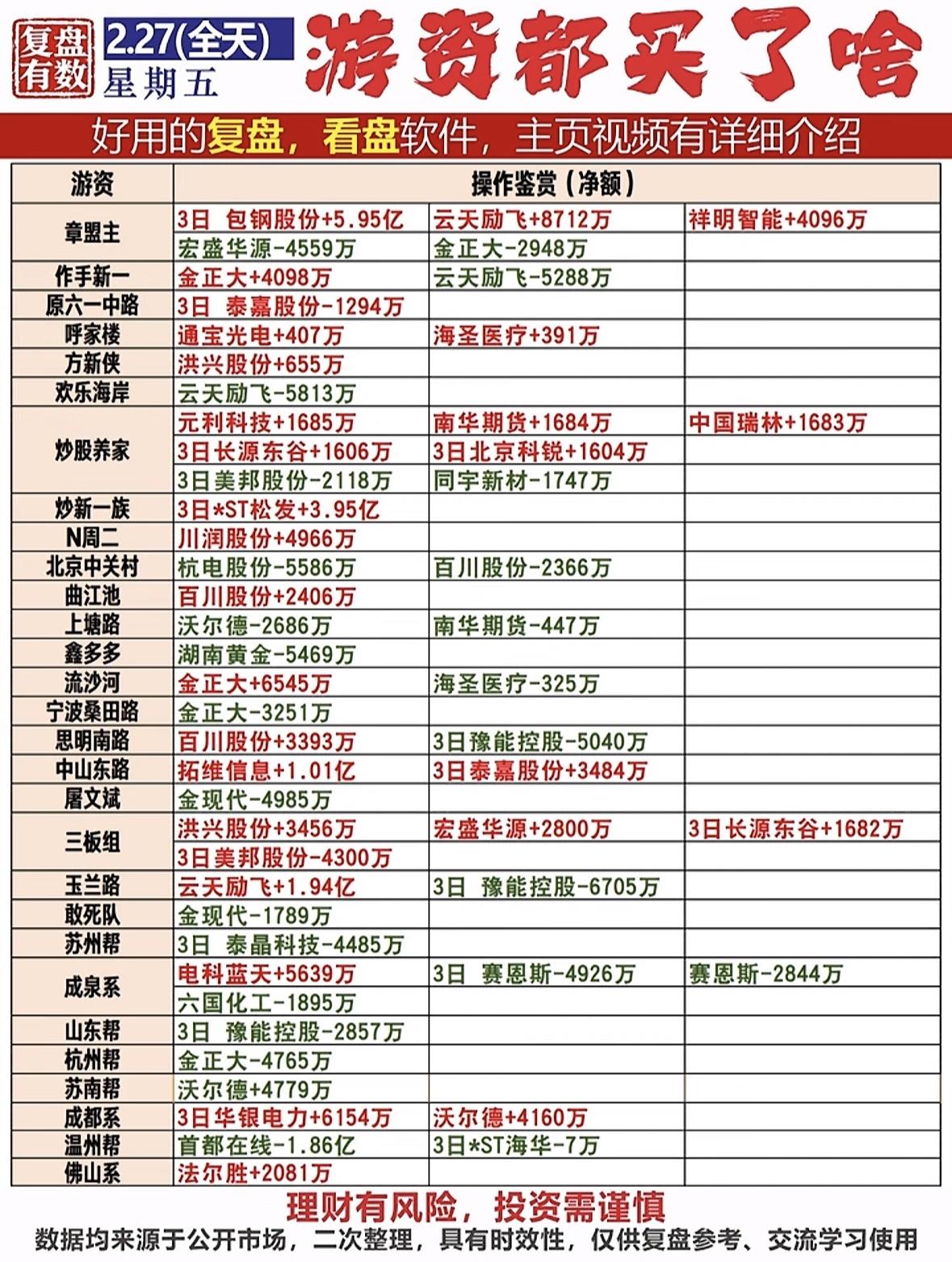 复盘有数 2.27(全天) 星期五 游资都买了啥

好用的复盘，看盘软件，主页视频有详细介绍

| 游资 | 操作鉴赏（净额） | | |
|---|---|---|---|
| 章盟主 | 3日 包钢股份+5.95亿 | 云天励飞+8712万 | 祥明智能+4096万 |
| | 宏盛华源-4559万 | 金正大-2948万 | |
| 作手新一 | 金正大+4098万 | 云天励飞-5288万 | |
| 原六一中路 | 3日 泰嘉股份-1294万 | | |
| 呼家楼 | 通宝光电+407万 | 海圣医疗+391万 | |
| 方新侠 | 洪兴股份+655万 | | |
| 欢乐海岸 | 云天励飞-5813万 | | |
| 炒股养家 | 元利科技+1685万 | 南华期货+1684万 | 中国瑞林+1683万 |
| | 3日长源东谷+1606万 | 3日北京科锐+1604万 | |
| | 3日美邦股份-2118万 | 同宇新材-1747万 | |
| 炒新一族 | 3日*ST松发+3.95亿 | | |
| N周二 | 川润股份+4966万 | | |
| 北京中关村 | 杭电股份-5586万 | 百川股份-2366万 | |
| 曲江池 | 百川股份+2406万 | | |
| 上塘路 | 沃尔德-2686万 | 南华期货-447万 | |
| 鑫多多 | 湖南黄金-5469万 | | |
| 流沙河 | 金正大+6545万 | 海圣医疗-325万 | |
| 宁波桑田路 | 金正大-3251万 | | |
| 思明南路 | 百川股份+3393万 | 3日豫能控股-5040万 | |
| 中山东路 | 拓维信息+1.01亿 | 3日泰嘉股份+3484万 | |
| 屠文斌 | 金现代-4985万 | | |
| 三板组 | 洪兴股份+3456万 | 宏盛华源+2800万 | 3日长源东谷+1682万 |
| | 3日美邦股份-4300万 | | |
| 玉兰路 | 云天励飞+1.94亿 | 3日 豫能控股-6705万 | |
| 敢死队 | 金现代-1789万 | | |
| 苏州帮 | 3日 泰晶科技-4485万 | | |
| 成泉系 | 电科蓝天+5639万 | 3日 赛恩斯-4926万 | 赛恩斯-2844万 |
| | 六国化工-1895万 | | |
| 山东帮 | 3日 豫能控股-2857万 | | |
| 杭州帮 | 金正大-4765万 | | |
| 苏南帮 | 沃尔德+4779万 | | |
| 成都系 | 3日华银电力+6154万 | 沃尔德+4160万 | |
| 温州帮 | 首都在线-1.86亿 | 3日*ST海华-7万 | |
| 佛山系 | 法尔胜+2081万 | | |

理财有风险，投资需谨慎

数据均来源于公开市场，二次整理，具有时效性，仅供复盘参考、交流学习使用